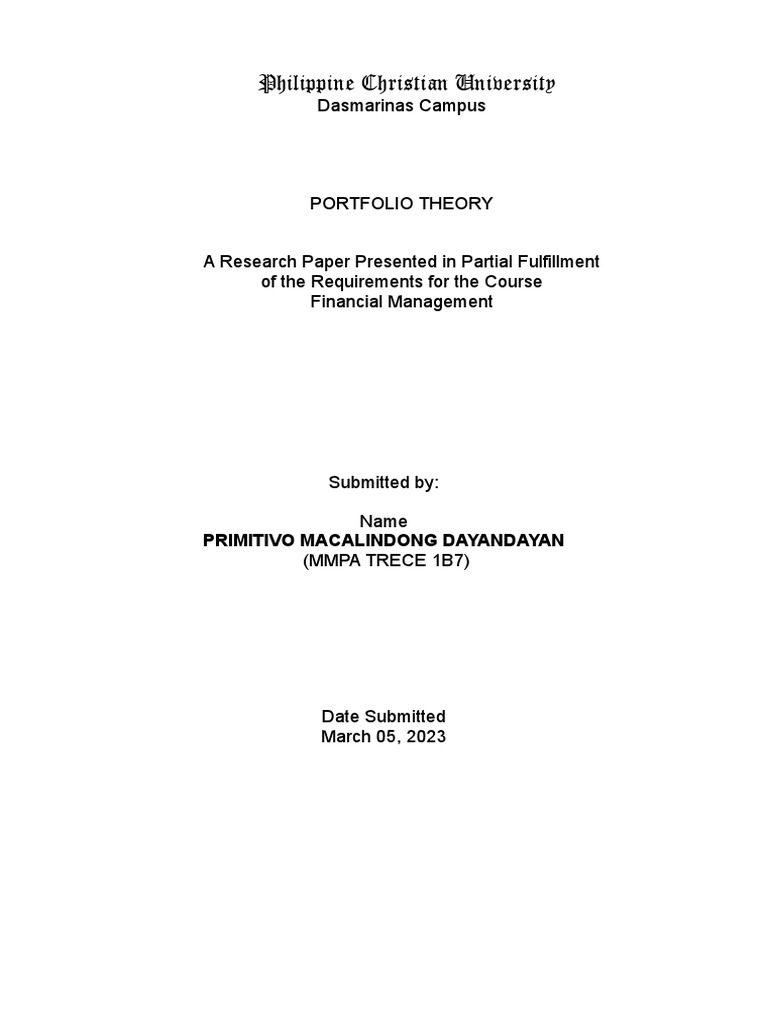 Philippine Christian University
Dasmarinas Campus

PORTFOLIO THEORY

A Research Paper Presented in Partial Fulfillment of the Requirements for the Course Financial Management

Submitted by:

Name
PRIMITIVO MACALINDONG DAYANDAYAN
(MMPA TRECE 1B7)

Date Submitted
March 05, 2023